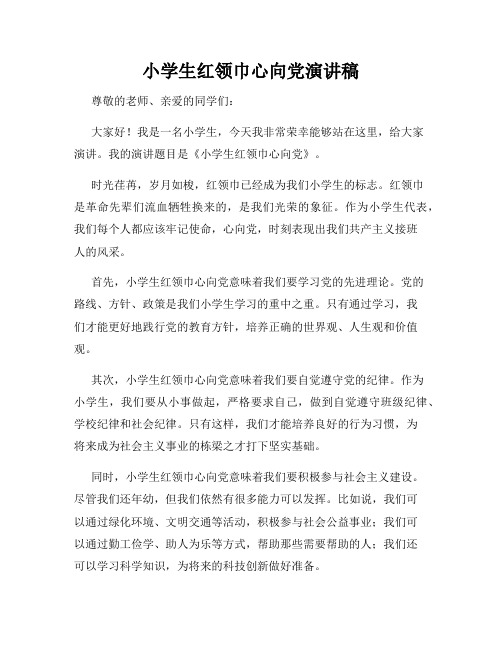 小学生红领巾心向党演讲稿

尊敬的老师、亲爱的同学们：

大家好！我是一名小学生，今天我非常荣幸能够站在这里，给大家演讲。我的演讲题目是《小学生红领巾心向党》。

时光荏苒，岁月如梭，红领巾已经成为我们小学生的标志。红领巾是革命先辈们流血牺牲换来的，是我们光荣的象征。作为小学生代表，我们每个人都应该牢记使命，心向党，时刻表现出我们共产主义接班人的风采。

首先，小学生红领巾心向党意味着我们要学习党的先进理论。党的路线、方针、政策是我们小学生学习的重中之重。只有通过学习，我们才能更好地践行党的教育方针，培养正确的世界观、人生观和价值观。

其次，小学生红领巾心向党意味着我们要自觉遵守党的纪律。作为小学生，我们要从小事做起，严格要求自己，做到自觉遵守班级纪律、学校纪律和社会纪律。只有这样，我们才能培养良好的行为习惯，为将来成为社会主义事业的栋梁之才打下坚实基础。

同时，小学生红领巾心向党意味着我们要积极参与社会主义建设。尽管我们还年幼，但我们依然有很多能力可以发挥。比如说，我们可以通过绿化环境、文明交通等活动，积极参与社会公益事业；我们可以通过勤工俭学、助人为乐等方式，帮助那些需要帮助的人；我们还可以学习科学知识，为将来的科技创新做好准备。